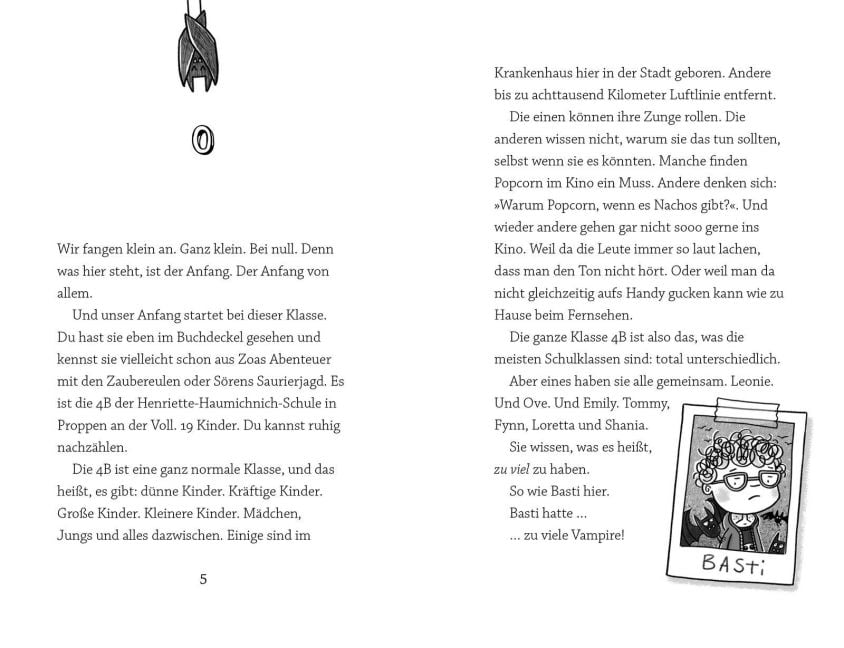 0

Wir fangen klein an. Ganz klein. Bei null. Denn was hier steht, ist der Anfang. Der Anfang von allem.

Und unser Anfang startet bei dieser Klasse. Du hast sie eben im Buchdeckel gesehen und kennst sie vielleicht schon aus Zoas Abenteuer mit den Zaubereulen oder Sörens Saurierjagd. Es ist die 4B der Henriette-Haumichnich-Schule in Proppen an der Voll. 19 Kinder. Du kannst ruhig nachzählen.

Die 4B ist eine ganz normale Klasse, und das heißt, es gibt: dünne Kinder. Kräftige Kinder. Große Kinder. Kleinere Kinder. Mädchen, Jungs und alles dazwischen. Einige sind im

5

Krankenhaus hier in der Stadt geboren. Andere bis zu achttausend Kilometer Luftlinie entfernt.

Die einen können ihre Zunge rollen. Die anderen wissen nicht, warum sie das tun sollten, selbst wenn sie es könnten. Manche finden Popcorn im Kino ein Muss. Andere denken sich: »Warum Popcorn, wenn es Nachos gibt?«. Und wieder andere gehen gar nicht sooo gerne ins Kino. Weil da die Leute immer so laut lachen, dass man den Ton nicht hört. Oder weil man da nicht gleichzeitig aufs Handy gucken kann wie zu Hause beim Fernsehen.

Die ganze Klasse 4B ist also das, was die meisten Schulklassen sind: total unterschiedlich.

Aber eines haben sie alle gemeinsam. Leonie. Und Ove. Und Emily. Tommy, Fynn, Loretta und Shania.

Sie wissen, was es heißt, zu viel zu haben.

So wie Basti hier.

Basti hatte ...

... zu viele Vampire!

BASTi